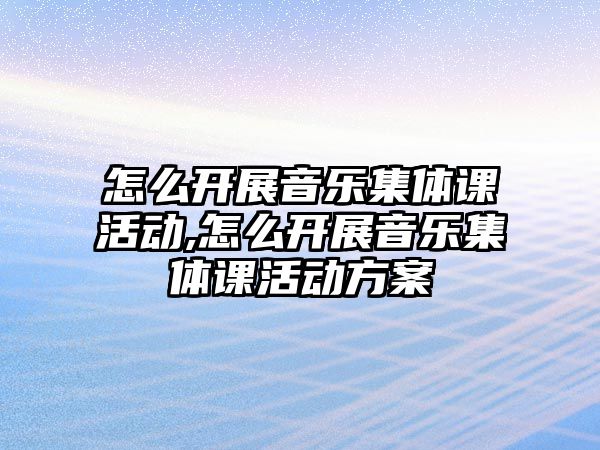 怎么开展音乐集体课活动,怎么开展音乐集体课活动方案